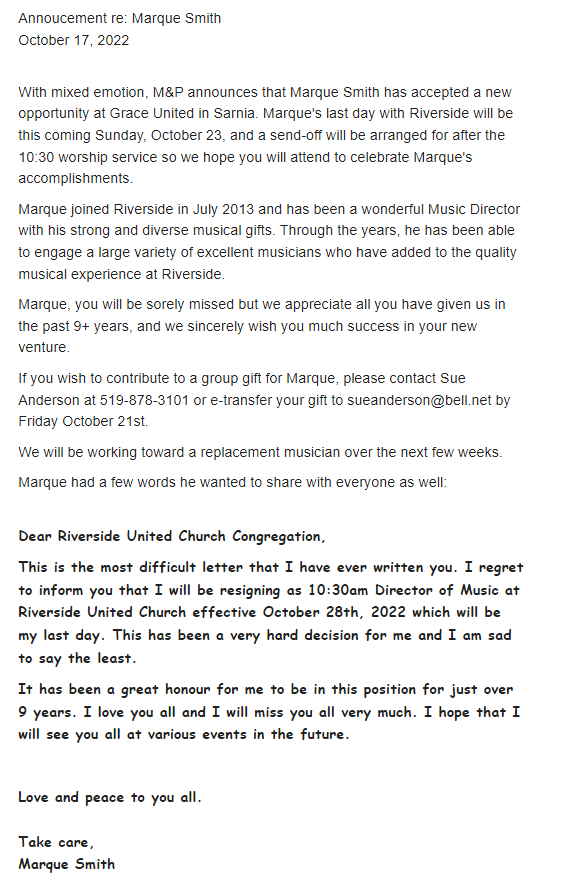 Annoucement re: Marque Smith
October 17, 2022

With mixed emotion, M&P announces that Marque Smith has accepted a new opportunity at Grace United in Sarnia. Marque's last day with Riverside will be this coming Sunday, October 23, and a send-off will be arranged for after the 10:30 worship service so we hope you will attend to celebrate Marque's accomplishments.

Marque joined Riverside in July 2013 and has been a wonderful Music Director with his strong and diverse musical gifts. Through the years, he has been able to engage a large variety of excellent musicians who have added to the quality musical experience at Riverside.

Marque, you will be sorely missed but we appreciate all you have given us in the past 9+ years, and we sincerely wish you much success in your new venture.

If you wish to contribute to a group gift for Marque, please contact Sue Anderson at 519-878-3101 or e-transfer your gift to sueanderson@bell.net by Friday October 21st.

We will be working toward a replacement musician over the next few weeks.

Marque had a few words he wanted to share with everyone as well:

Dear Riverside United Church Congregation,

This is the most difficult letter that I have ever written you. I regret to inform you that I will be resigning as 10:30am Director of Music at Riverside United Church effective October 28th, 2022 which will be my last day. This has been a very hard decision for me and I am sad to say the least.

It has been a great honour for me to be in this position for just over 9 years. I love you all and I will miss you all very much. I hope that I will see you all at various events in the future.

Love and peace to you all.

Take care,
Marque Smith